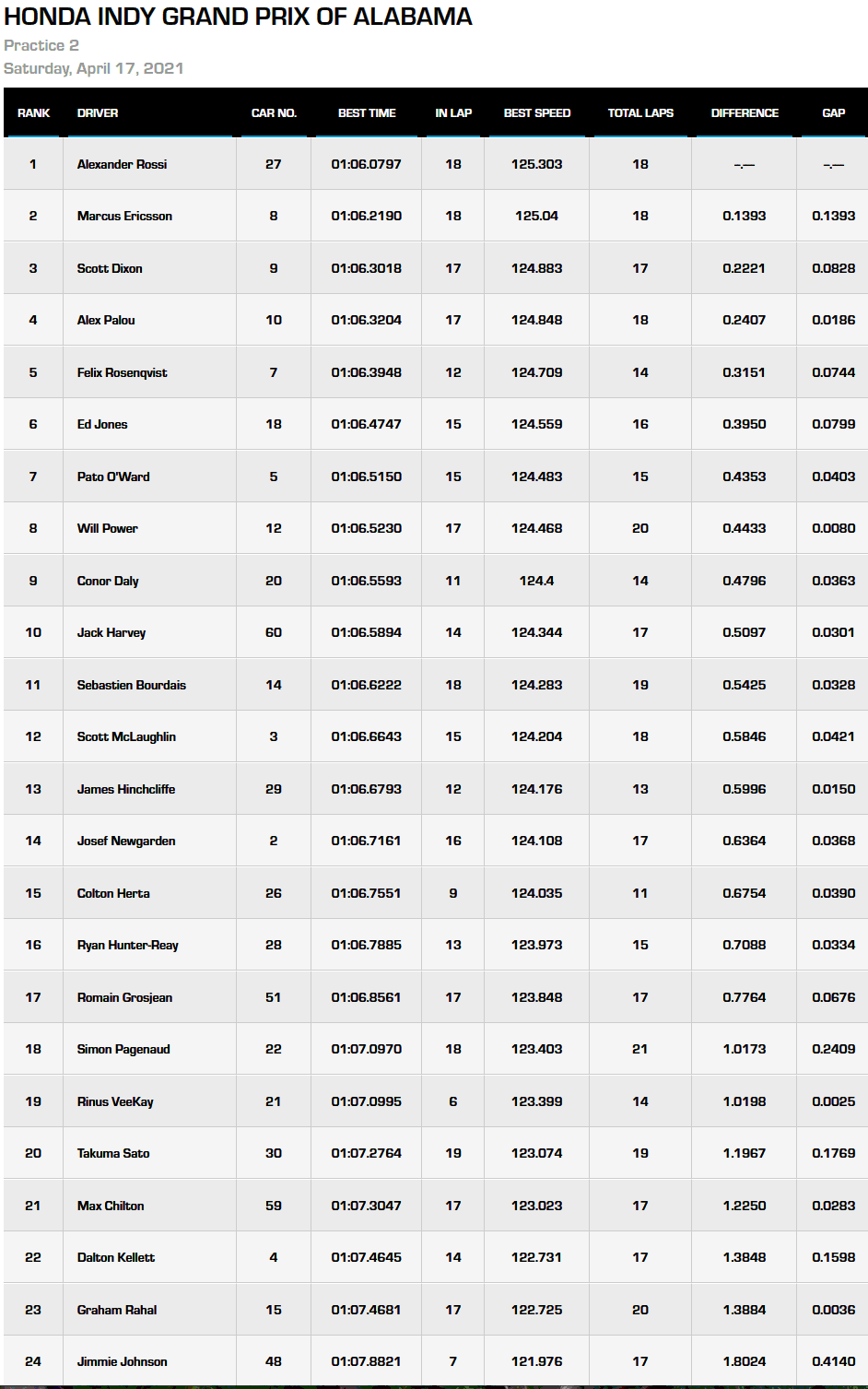 HONDA INDY GRAND PRIX OF ALABAMA

Practice 2

Saturday, April 17, 2021

| RANK | DRIVER | CAR NO. | BEST TIME | IN LAP | BEST SPEED | TOTAL LAPS | DIFFERENCE | GAP |
|---|---|---|---|---|---|---|---|---|
| 1 | Alexander Rossi | 27 | 01:06.0797 | 18 | 125.303 | 18 | -.— | -.— |
| 2 | Marcus Ericsson | 8 | 01:06.2190 | 18 | 125.04 | 18 | 0.1393 | 0.1393 |
| 3 | Scott Dixon | 9 | 01:06.3018 | 17 | 124.883 | 17 | 0.2221 | 0.0828 |
| 4 | Alex Palou | 10 | 01:06.3204 | 17 | 124.848 | 18 | 0.2407 | 0.0186 |
| 5 | Felix Rosenqvist | 7 | 01:06.3948 | 12 | 124.709 | 14 | 0.3151 | 0.0744 |
| 6 | Ed Jones | 18 | 01:06.4747 | 15 | 124.559 | 16 | 0.3950 | 0.0799 |
| 7 | Pato O'Ward | 5 | 01:06.5150 | 15 | 124.483 | 15 | 0.4353 | 0.0403 |
| 8 | Will Power | 12 | 01:06.5230 | 17 | 124.468 | 20 | 0.4433 | 0.0080 |
| 9 | Conor Daly | 20 | 01:06.5593 | 11 | 124.4 | 14 | 0.4796 | 0.0363 |
| 10 | Jack Harvey | 60 | 01:06.5894 | 14 | 124.344 | 17 | 0.5097 | 0.0301 |
| 11 | Sebastien Bourdais | 14 | 01:06.6222 | 18 | 124.283 | 19 | 0.5425 | 0.0328 |
| 12 | Scott McLaughlin | 3 | 01:06.6643 | 15 | 124.204 | 18 | 0.5846 | 0.0421 |
| 13 | James Hinchcliffe | 29 | 01:06.6793 | 12 | 124.176 | 13 | 0.5996 | 0.0150 |
| 14 | Josef Newgarden | 2 | 01:06.7161 | 16 | 124.108 | 17 | 0.6364 | 0.0368 |
| 15 | Colton Herta | 26 | 01:06.7551 | 9 | 124.035 | 11 | 0.6754 | 0.0390 |
| 16 | Ryan Hunter-Reay | 28 | 01:06.7885 | 13 | 123.973 | 15 | 0.7088 | 0.0334 |
| 17 | Romain Grosjean | 51 | 01:06.8561 | 17 | 123.848 | 17 | 0.7764 | 0.0676 |
| 18 | Simon Pagenaud | 22 | 01:07.0970 | 18 | 123.403 | 21 | 1.0173 | 0.2409 |
| 19 | Rinus VeeKay | 21 | 01:07.0995 | 6 | 123.399 | 14 | 1.0198 | 0.0025 |
| 20 | Takuma Sato | 30 | 01:07.2764 | 19 | 123.074 | 19 | 1.1967 | 0.1769 |
| 21 | Max Chilton | 59 | 01:07.3047 | 17 | 123.023 | 17 | 1.2250 | 0.0283 |
| 22 | Dalton Kellett | 4 | 01:07.4645 | 14 | 122.731 | 17 | 1.3848 | 0.1598 |
| 23 | Graham Rahal | 15 | 01:07.4681 | 17 | 122.725 | 20 | 1.3884 | 0.0036 |
| 24 | Jimmie Johnson | 48 | 01:07.8821 | 7 | 121.976 | 17 | 1.8024 | 0.4140 |